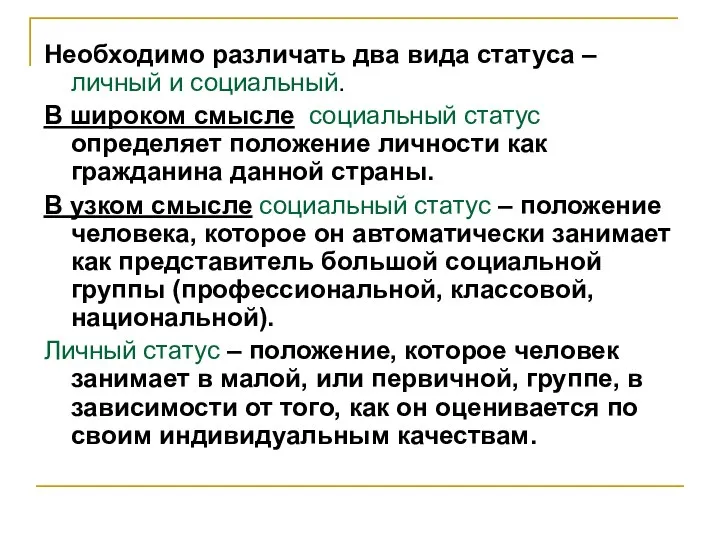 Необходимо различать два вида статуса – личный и социальный.

В широком смысле социальный статус определяет положение личности как гражданина данной страны.

В узком смысле социальный статус – положение человека, которое он автоматически занимает как представитель большой социальной группы (профессиональной, классовой, национальной).

Личный статус – положение, которое человек занимает в малой, или первичной, группе, в зависимости от того, как он оценивается по своим индивидуальным качествам.